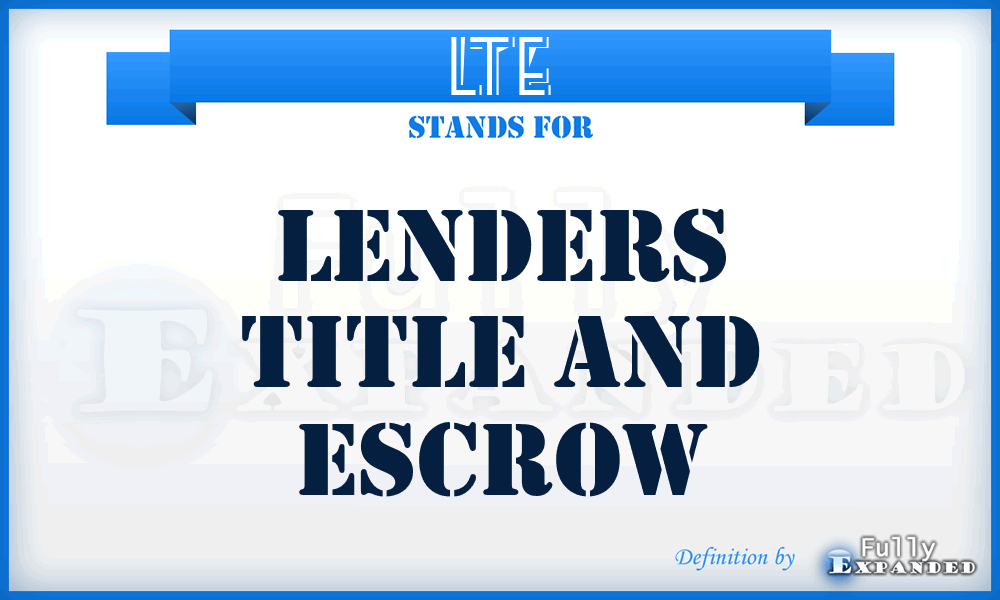 LTE
STANDS FOR

LENDERS TITLE AND ESCROW

Fully Expanded

Definition by Fully Expanded